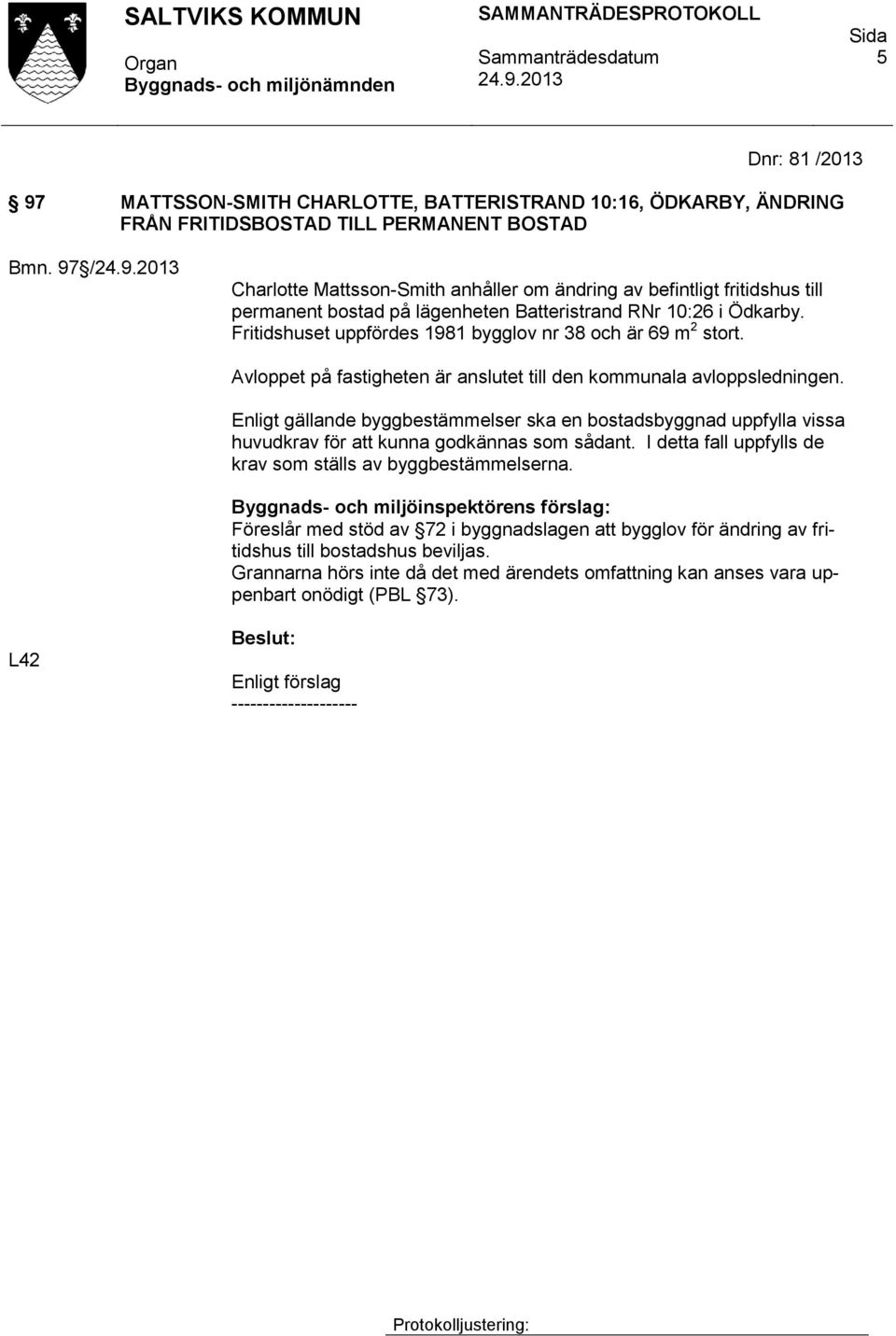 SALTVIKS KOMMUN

Organ
Byggnads- och miljönämnden

SAMMANTRÄDESPROTOKOLL

Sammanträdesdatum
24.9.2013

Sida
5

Dnr: 81 /2013

§ 97 MATTSSON-SMITH CHARLOTTE, BATTERISTRAND 10:16, ÖDKARBY, ÄNDRING FRÅN FRITIDSBOSTAD TILL PERMANENT BOSTAD

Bmn. 97§/24.9.2013

Charlotte Mattsson-Smith anhåller om ändring av befintligt fritidshus till permanent bostad på lägenheten Batteristrand RNr 10:26 i Ödkarby. Fritidshuset uppfördes 1981 bygglov nr 38 och är 69 m$^2$ stort.

Avloppet på fastigheten är anslutet till den kommunala avloppsledningen.

Enligt gällande byggbestämmelser ska en bostadsbyggnad uppfylla vissa huvudkrav för att kunna godkännas som sådant. I detta fall uppfylls de krav som ställs av byggbestämmelserna.

Byggnads- och miljöinspektörens förslag:
Föreslår med stöd av §72 i byggnadslagen att bygglov för ändring av fritidshus till bostadshus beviljas.
Grannarna hörs inte då det med ärendets omfattning kan anses vara uppenbart onödigt (PBL §73).

L42

Beslut:

Enligt förslag
--------------------

Protokolljustering: